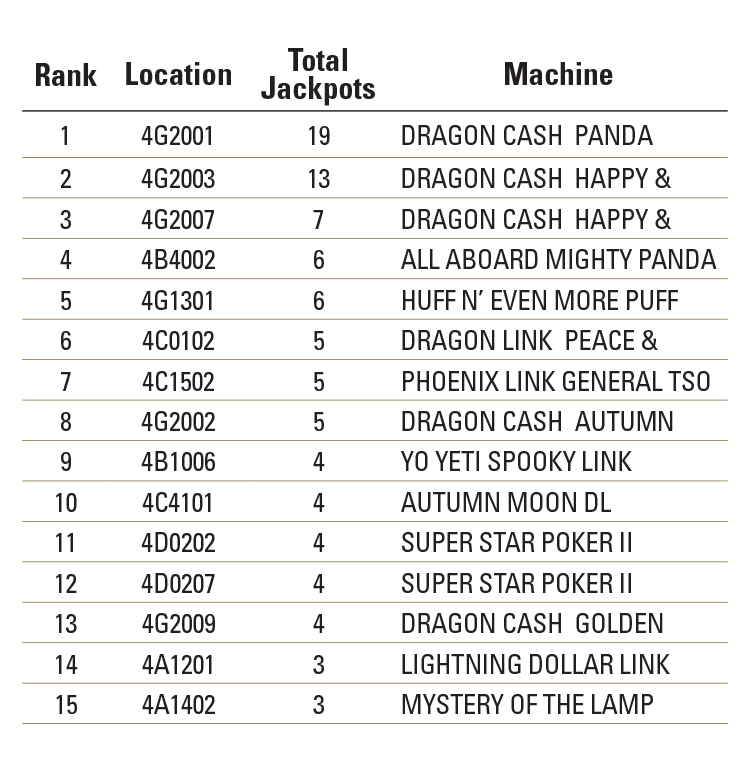 | Rank | Location | Total Jackpots | Machine |
|---|---|---|---|
| 1 | 4G2001 | 19 | DRAGON CASH  PANDA |
| 2 | 4G2003 | 13 | DRAGON CASH  HAPPY & |
| 3 | 4G2007 | 7 | DRAGON CASH  HAPPY & |
| 4 | 4B4002 | 6 | ALL ABOARD MIGHTY PANDA |
| 5 | 4G1301 | 6 | HUFF N' EVEN MORE PUFF |
| 6 | 4C0102 | 5 | DRAGON LINK  PEACE & |
| 7 | 4C1502 | 5 | PHOENIX LINK GENERAL TSO |
| 8 | 4G2002 | 5 | DRAGON CASH  AUTUMN |
| 9 | 4B1006 | 4 | YO YETI SPOOKY LINK |
| 10 | 4C4101 | 4 | AUTUMN MOON DL |
| 11 | 4D0202 | 4 | SUPER STAR POKER II |
| 12 | 4D0207 | 4 | SUPER STAR POKER II |
| 13 | 4G2009 | 4 | DRAGON CASH  GOLDEN |
| 14 | 4A1201 | 3 | LIGHTNING DOLLAR LINK |
| 15 | 4A1402 | 3 | MYSTERY OF THE LAMP |